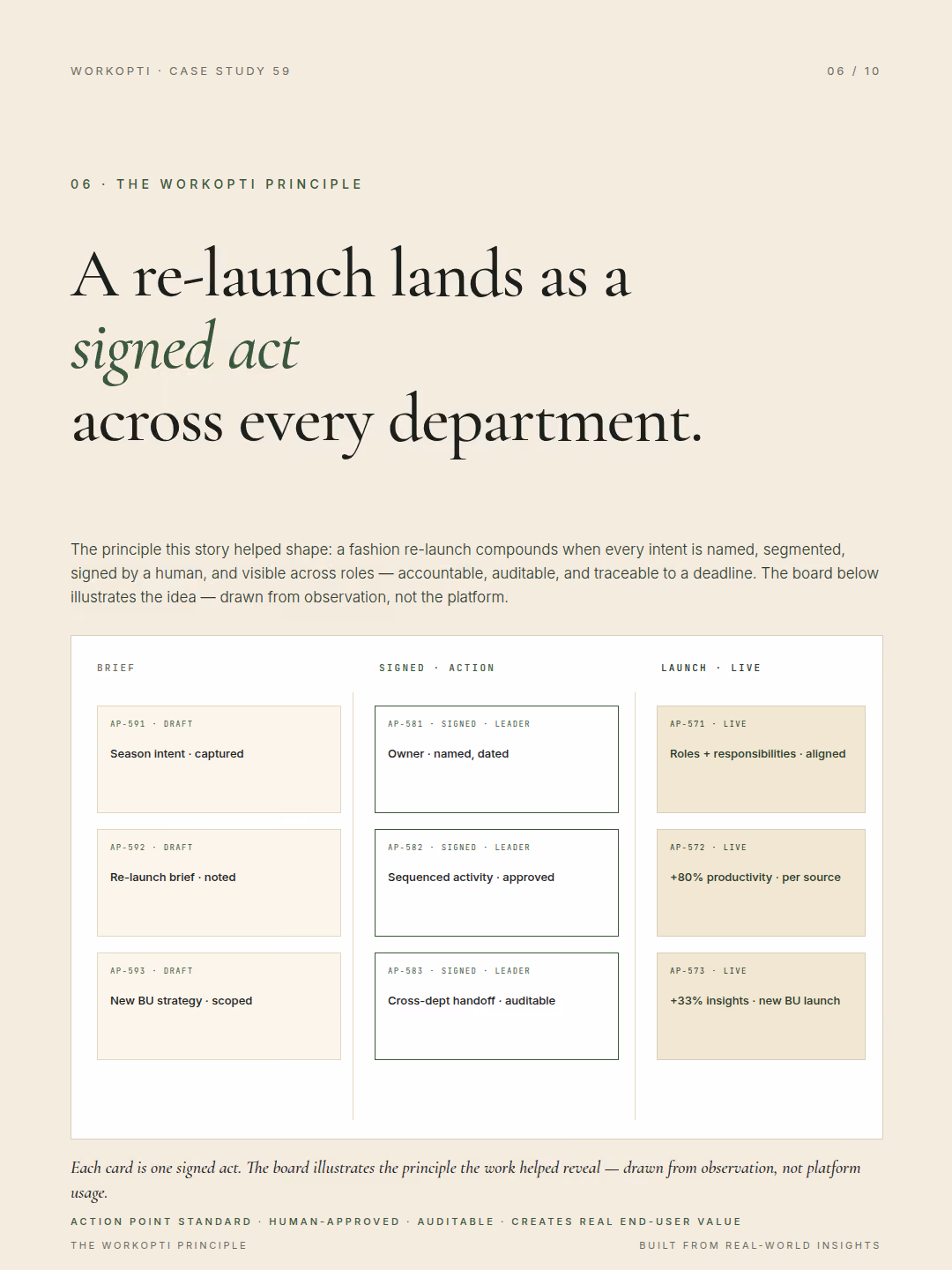 WORKOPTI · CASE STUDY 59

06 / 10

06 · THE WORKOPTI PRINCIPLE

A re-launch lands as a signed act across every department.

The principle this story helped shape: a fashion re-launch compounds when every intent is named, segmented, signed by a human, and visible across roles — accountable, auditable, and traceable to a deadline. The board below illustrates the idea — drawn from observation, not the platform.

BRIEF

AP-591 · DRAFT
Season intent · captured

AP-592 · DRAFT
Re-launch brief · noted

AP-593 · DRAFT
New BU strategy · scoped

SIGNED · ACTION

AP-581 · SIGNED · LEADER
Owner · named, dated

AP-582 · SIGNED · LEADER
Sequenced activity · approved

AP-583 · SIGNED · LEADER
Cross-dept handoff · auditable

LAUNCH · LIVE

AP-571 · LIVE
Roles + responsibilities · aligned

AP-572 · LIVE
+80% productivity · per source

AP-573 · LIVE
+33% insights · new BU launch

Each card is one signed act. The board illustrates the principle the work helped reveal — drawn from observation, not platform usage.

ACTION POINT STANDARD · HUMAN-APPROVED · AUDITABLE · CREATES REAL END-USER VALUE

THE WORKOPTI PRINCIPLE

BUILT FROM REAL-WORLD INSIGHTS